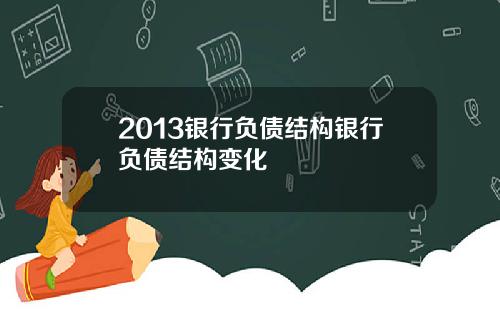 2013银行负债结构银行负债结构变化

STAT